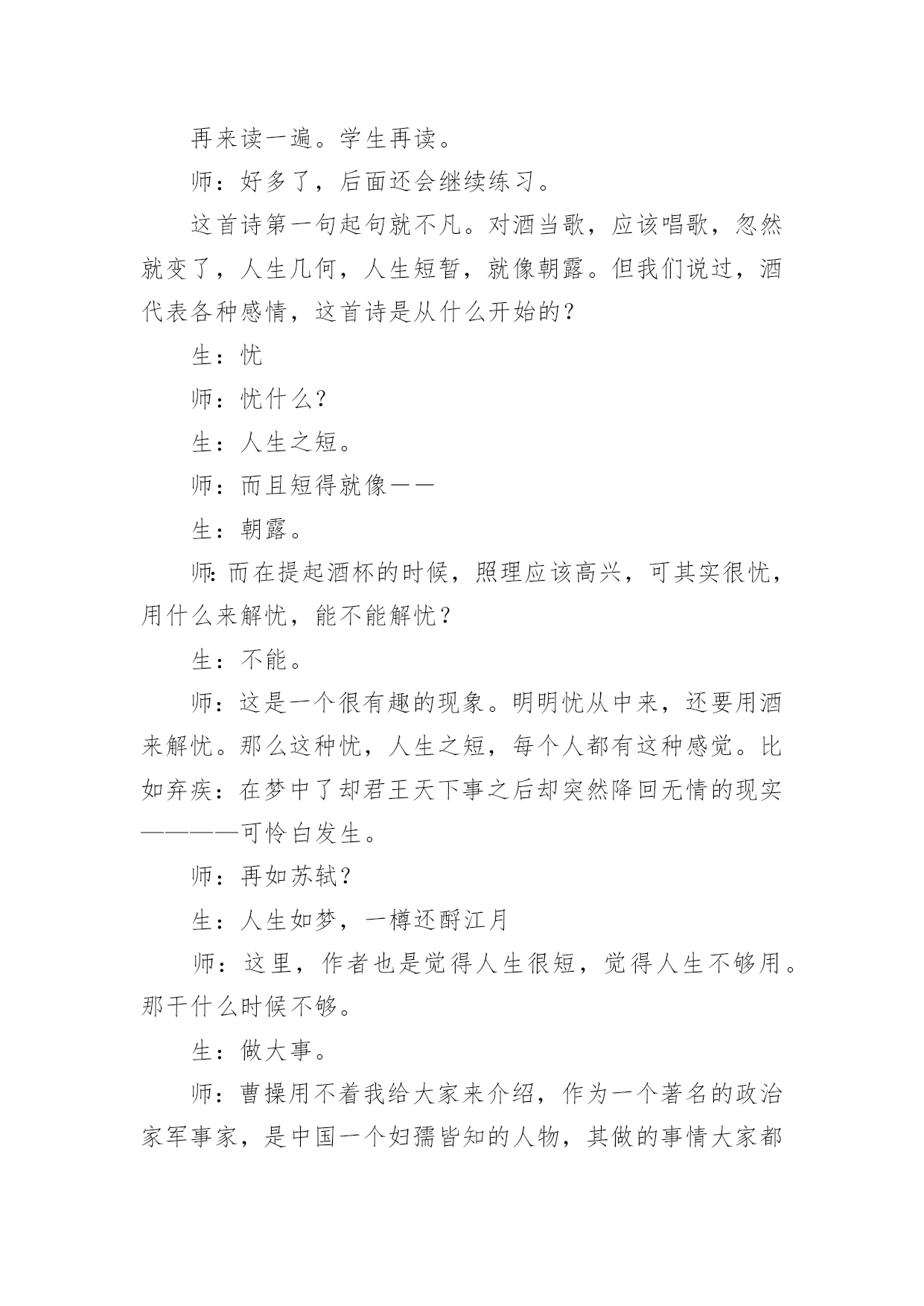 再来读一遍。学生再读。

师：好多了，后面还会继续练习。

这首诗第一句起句就不凡。对酒当歌，应该唱歌，忽然就变了，人生几何，人生短暂，就像朝露。但我们说过，酒代表各种感情，这首诗是从什么开始的？

生：忧

师：忧什么？

生：人生之短。

师：而且短得就像——

生：朝露。

师：而在提起酒杯的时候，照理应该高兴，可其实很忧，用什么来解忧，能不能解忧？

生：不能。

师：这是一个很有趣的现象。明明忧从中来，还要用酒来解忧。那么这种忧，人生之短，每个人都有这种感觉。比如弃疾：在梦中了却君王天下事之后却突然降回无情的现实————可怜白发生。

师：再如苏轼？

生：人生如梦，一樽还酹江月

师：这里，作者也是觉得人生很短，觉得人生不够用。那干什么时候不够。

生：做大事。

师：曹操用不着我给大家来介绍，作为一个著名的政治家军事家，是中国一个妇孺皆知的人物，其做的事情大家都